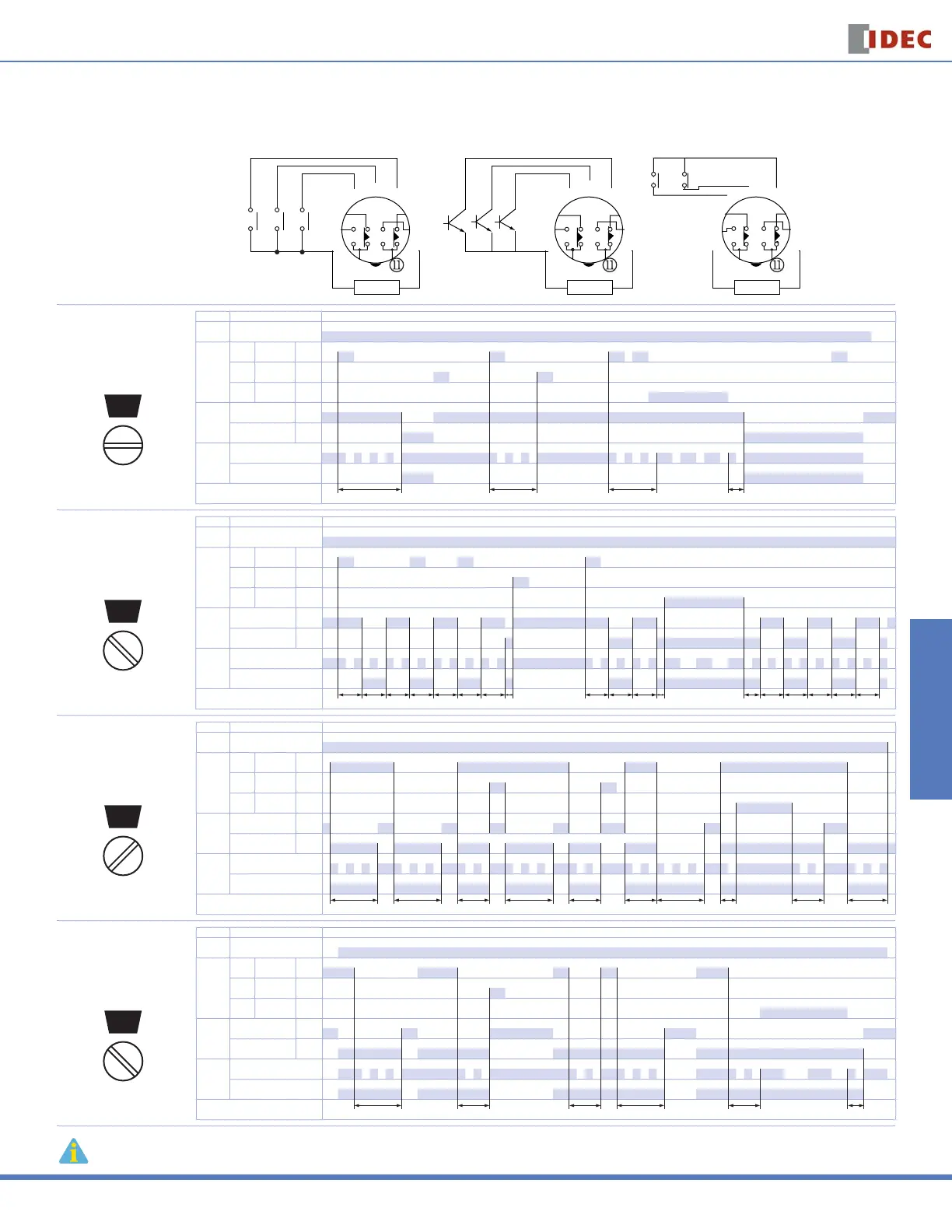 IDEC

⑪

⑪

⑪